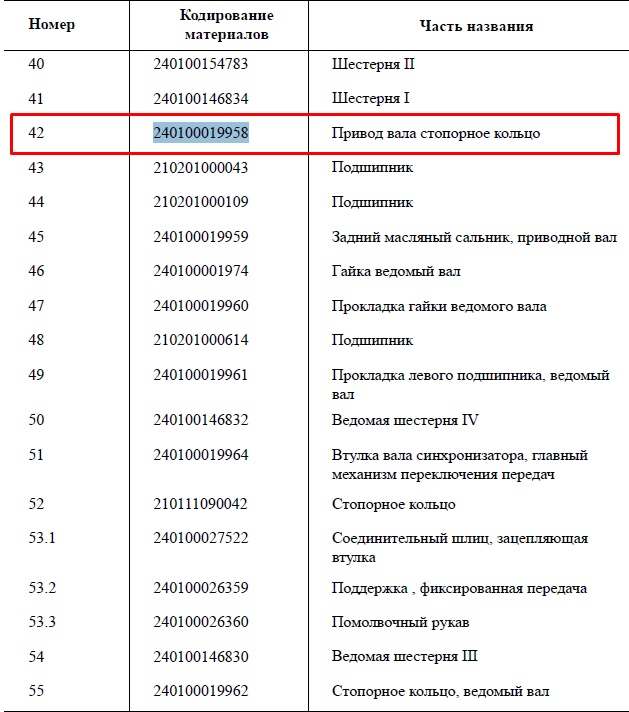 | Номер | Кодирование материалов | Часть названия |
|---|---|---|
| 40 | 240100154783 | Шестерня II |
| 41 | 240100146834 | Шестерня I |
| 42 | 240100019958 | Привод вала стопорное кольцо |
| 43 | 210201000043 | Подшипник |
| 44 | 210201000109 | Подшипник |
| 45 | 240100019959 | Задний масляный сальник, приводной вал |
| 46 | 240100001974 | Гайка ведомый вал |
| 47 | 240100019960 | Прокладка гайки ведомого вала |
| 48 | 210201000614 | Подшипник |
| 49 | 240100019961 | Прокладка левого подшипника, ведомый вал |
| 50 | 240100146832 | Ведомая шестерня IV |
| 51 | 240100019964 | Втулка вала синхронизатора, главный механизм переключения передач |
| 52 | 210111090042 | Стопорное кольцо |
| 53.1 | 240100027522 | Соединительный шлиц, зацепляющая втулка |
| 53.2 | 240100026359 | Поддержка , фиксированная передача |
| 53.3 | 240100026360 | Помолвочный рукав |
| 54 | 240100146830 | Ведомая шестерня III |
| 55 | 240100019962 | Стопорное кольцо, ведомый вал |